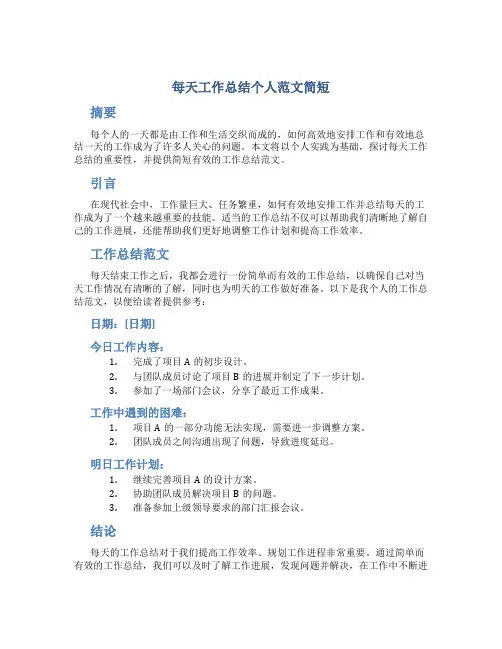 每天工作总结个人范文简短

摘要

每个人的一天都是由工作和生活交织而成的，如何高效地安排工作和有效地总结一天的工作成为了许多人关心的问题。本文将以个人实践为基础，探讨每天工作总结的重要性，并提供简短有效的工作总结范文。

引言

在现代社会中，工作量巨大、任务繁重，如何有效地安排工作并总结每天的工作成为了一个越来越重要的技能。适当的工作总结不仅可以帮助我们清晰地了解自己的工作进展，还能帮助我们更好地调整工作计划和提高工作效率。

工作总结范文

每天结束工作之后，我都会进行一份简单而有效的工作总结，以确保自己对当天工作情况有清晰的了解，同时也为明天的工作做好准备。以下是我个人的工作总结范文，以便给读者提供参考：

日期：[日期]

今日工作内容：

1. 完成了项目 A 的初步设计。
2. 与团队成员讨论了项目 B 的进展并制定了下一步计划。
3. 参加了一场部门会议，分享了最近工作成果。

工作中遇到的困难：

1. 项目 A 的一部分功能无法实现，需要进一步调整方案。
2. 团队成员之间沟通出现了问题，导致进度延迟。

明日工作计划：

1. 继续完善项目 A 的设计方案。
2. 协助团队成员解决项目 B 的问题。
3. 准备参加上级领导要求的部门汇报会议。

结论

每天的工作总结对于我们提高工作效率、规划工作进程非常重要。通过简单而有效的工作总结，我们可以及时了解工作进展，发现问题并解决，在工作中不断进